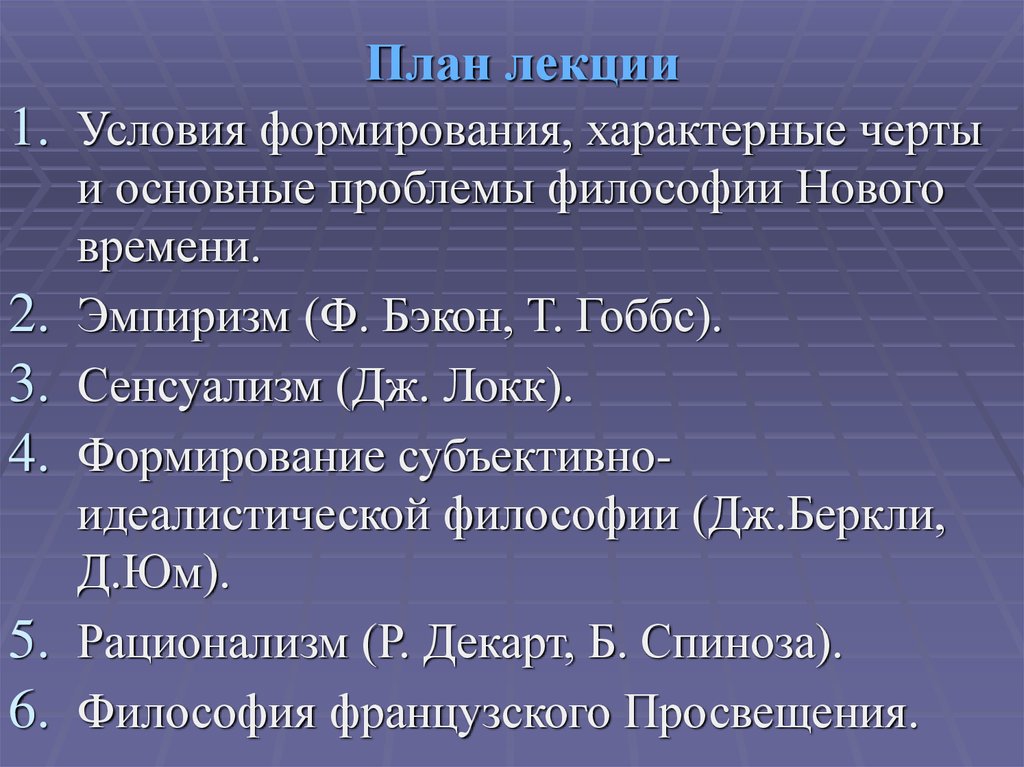 План лекции

1. Условия формирования, характерные черты и основные проблемы философии Нового времени.
2. Эмпиризм (Ф. Бэкон, Т. Гоббс).
3. Сенсуализм (Дж. Локк).
4. Формирование субъективно-идеалистической философии (Дж.Беркли, Д.Юм).
5. Рационализм (Р. Декарт, Б. Спиноза).
6. Философия французского Просвещения.